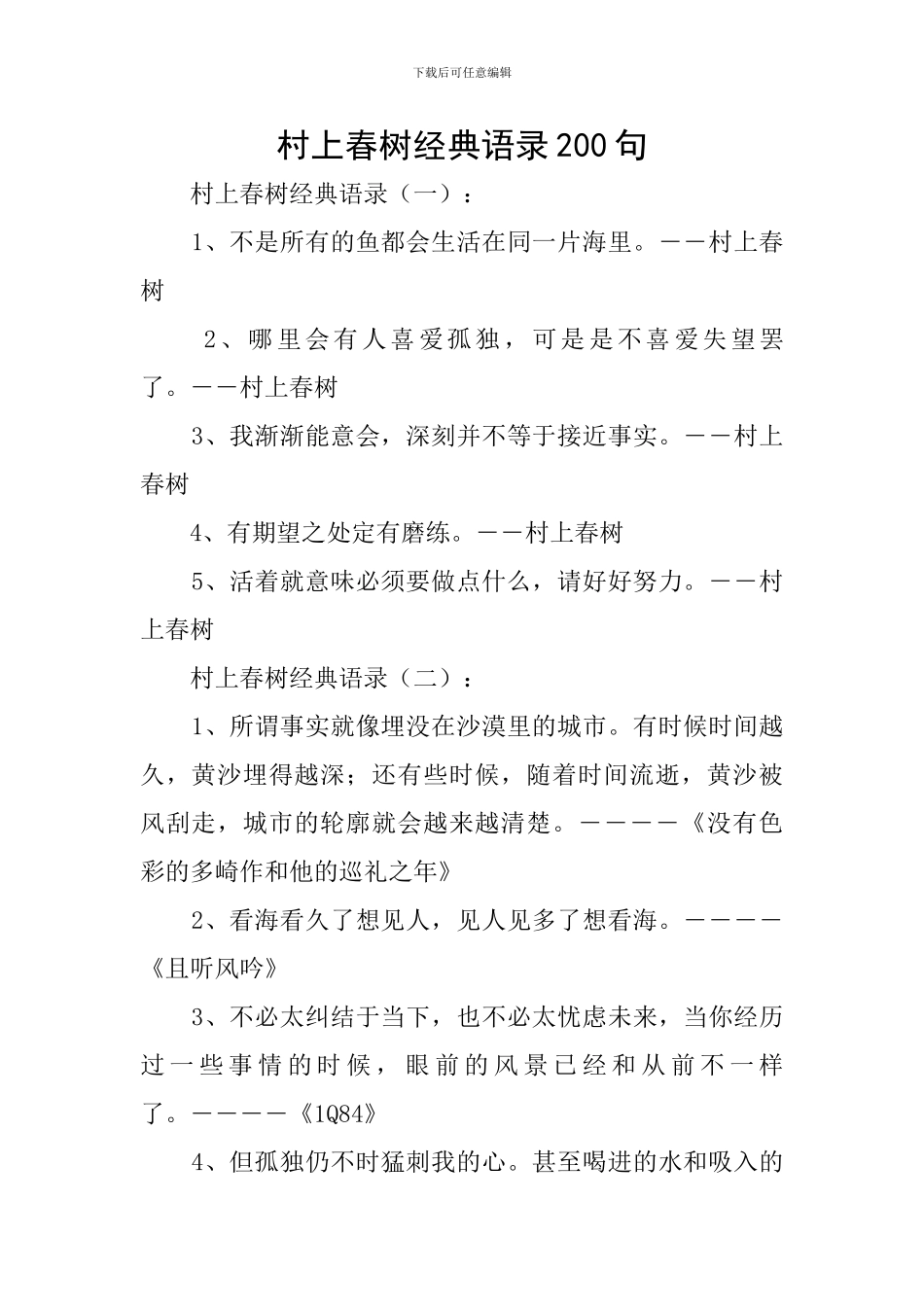 下载后可任意编辑

村上春树经典语录200句

村上春树经典语录（一）：

1、不是所有的鱼都会生活在同一片海里。——村上春树

2、哪里会有人喜爱孤独，可是是不喜爱失望罢了。——村上春树

3、我渐渐能意会，深刻并不等于接近事实。——村上春树

4、有期望之处定有磨练。——村上春树

5、活着就意味必须要做点什么，请好好努力。——村上春树

村上春树经典语录（二）：

1、所谓事实就像埋没在沙漠里的城市。有时候时间越久，黄沙埋得越深；还有些时候，随着时间流逝，黄沙被风刮走，城市的轮廓就会越来越清楚。————《没有色彩的多崎作和他的巡礼之年》

2、看海看久了想见人，见人见多了想看海。————《且听风吟》

3、不必太纠结于当下，也不必太忧虑未来，当你经历过一些事情的时候，眼前的风景已经和从前不一样了。————《1Q84》

4、但孤独仍不时猛刺我的心。甚至喝进的水和吸入的